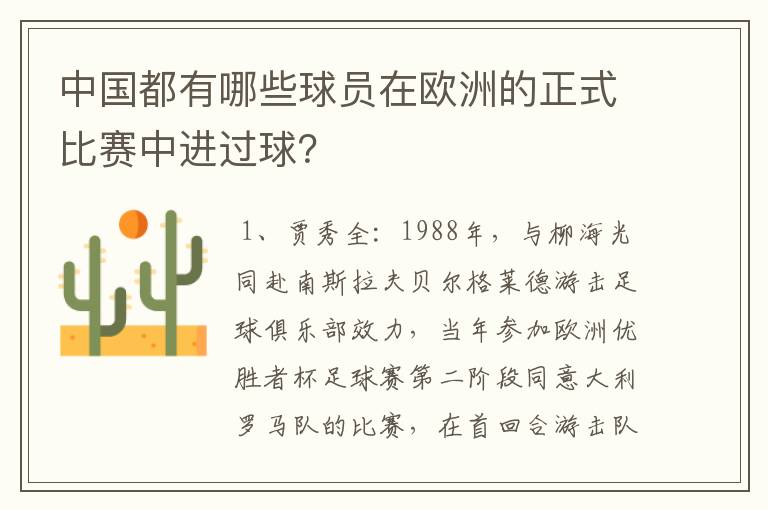 中国都有哪些球员在欧洲的正式比赛中进过球?

1、贾秀全:1988年,与柳海光同赴南斯拉夫贝尔格莱德游击足球俱乐部效力,当年参加欧洲优胜者杯足球赛第二阶段同意大利罗马队的比赛,在首回合游击队